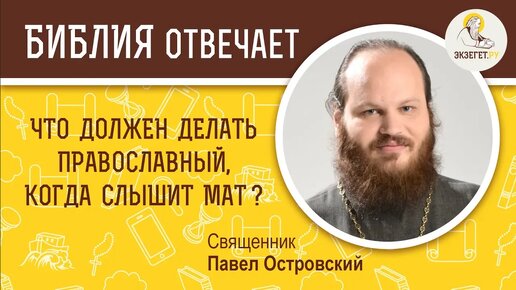 БИБЛИЯ ОТВЕЧАЕТ

ЭКЗЕГЕТ.РУ

ЧТО ДОЛЖЕН ДЕЛАТЬ ПРАВОСЛАВНЫЙ, КОГДА СЛЫШИТ МАТ ?

Священник
Павел Островский